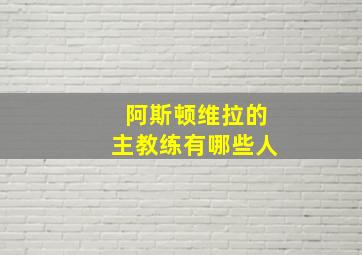 阿斯顿维拉的
主教练有哪些人